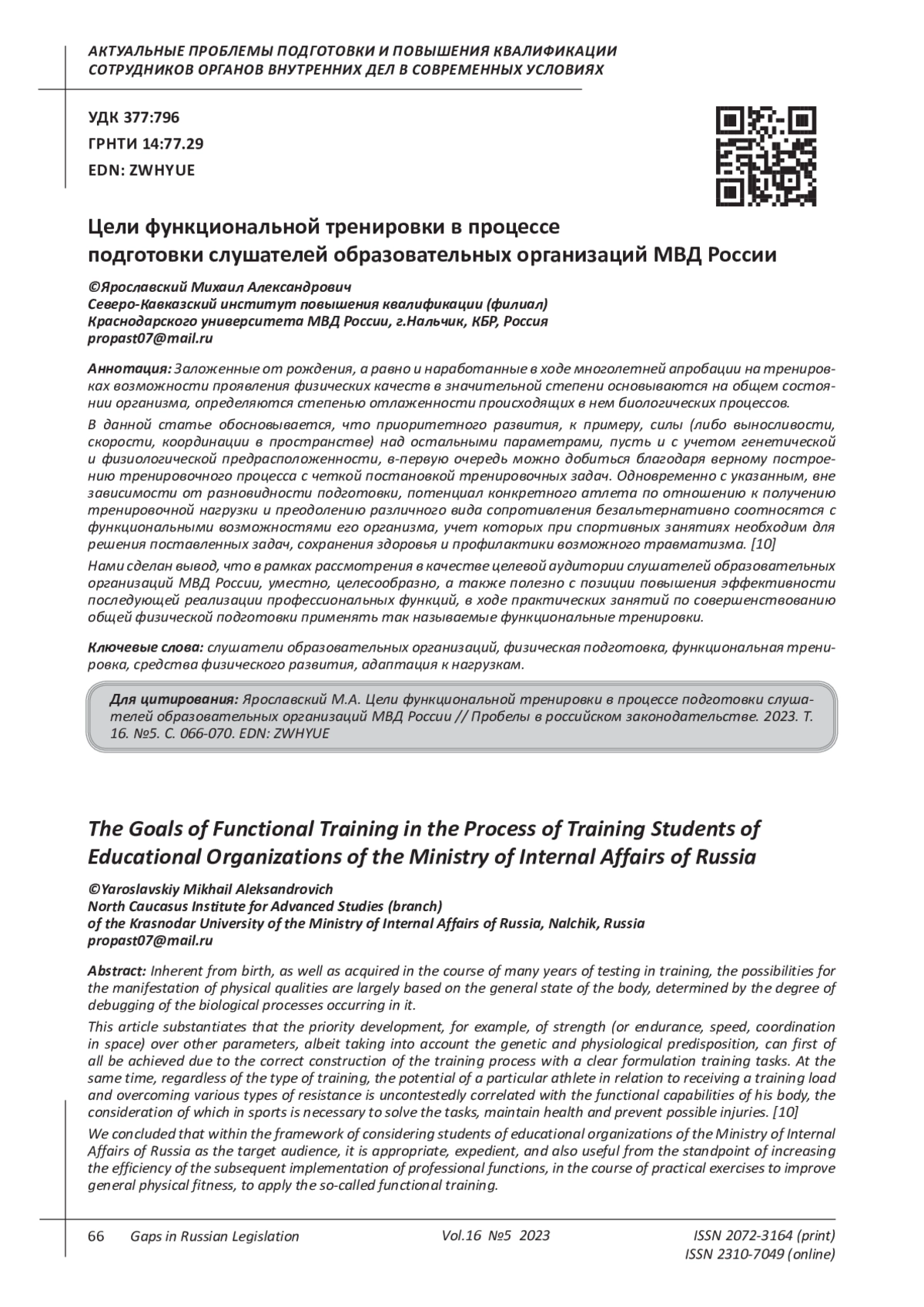 АКТУАЛЬНЫЕ ПРОБЛЕМЫ ПОДГОТОВКИ И ПОВЫШЕНИЯ КВАЛИФИКАЦИИ СОТРУДНИКОВ ОРГАНОВ ВНУТРЕННИХ ДЕЛ В СОВРЕМЕННЫХ УСЛОВИЯХ

УДК 377:796
ГРНТИ 14:77.29
EDN: ZWHYUE

Цели функциональной тренировки в процессе подготовки слушателей образовательных организаций МВД России

©Ярославский Михаил Александрович
Северо-Кавказский институт повышения квалификации (филиал) Краснодарского университета МВД России, г.Нальчик, КБР, Россия
propast07@mail.ru

Аннотация: Заложенные от рождения, а равно и наработанные в ходе многолетней апробации на тренировках возможности проявления физических качеств в значительной степени основываются на общем состоянии организма, определяются степенью отлаженности происходящих в нем биологических процессов.

В данной статье обосновывается, что приоритетного развития, к примеру, силы (либо выносливости, скорости, координации в пространстве) над остальными параметрами, пусть и с учетом генетической и физиологической предрасположенности, в-первую очередь можно добиться благодаря верному построению тренировочного процесса с четкой постановкой тренировочных задач. Одновременно с указанным, вне зависимости от разновидности подготовки, потенциал конкретного атлета по отношению к получению тренировочной нагрузки и преодолению различного вида сопротивления безальтернативно соотносятся с функциональными возможностями его организма, учет которых при спортивных занятиях необходим для решения поставленных задач, сохранения здоровья и профилактики возможного травматизма. [10]

Нами сделан вывод, что в рамках рассмотрения в качестве целевой аудитории слушателей образовательных организаций МВД России, уместно, целесообразно, а также полезно с позиции повышения эффективности последующей реализации профессиональных функций, в ходе практических занятий по совершенствованию общей физической подготовки применять так называемые функциональные тренировки.

Ключевые слова: слушатели образовательных организаций, физическая подготовка, функциональная тренировка, средства физического развития, адаптация к нагрузкам.

Для цитирования: Ярославский М.А. Цели функциональной тренировки в процессе подготовки слушателей образовательных организаций МВД России // Пробелы в российском законодательстве. 2023. Т. 16. №5. С. 066-070. EDN: ZWHYUE

The Goals of Functional Training in the Process of Training Students of Educational Organizations of the Ministry of Internal Affairs of Russia

©Yaroslavskiy Mikhail Aleksandrovich
North Caucasus Institute for Advanced Studies (branch) of the Krasnodar University of the Ministry of Internal Affairs of Russia, Nalchik, Russia
propast07@mail.ru

Abstract: Inherent from birth, as well as acquired in the course of many years of testing in training, the possibilities for the manifestation of physical qualities are largely based on the general state of the body, determined by the degree of debugging of the biological processes occurring in it.

This article substantiates that the priority development, for example, of strength (or endurance, speed, coordination in space) over other parameters, albeit taking into account the genetic and physiological predisposition, can first of all be achieved due to the correct construction of the training process with a clear formulation training tasks. At the same time, regardless of the type of training, the potential of a particular athlete in relation to receiving a training load and overcoming various types of resistance is uncontestedly correlated with the functional capabilities of his body, the consideration of which in sports is necessary to solve the tasks, maintain health and prevent possible injuries. [10]

We concluded that within the framework of considering students of educational organizations of the Ministry of Internal Affairs of Russia as the target audience, it is appropriate, expedient, and also useful from the standpoint of increasing the efficiency of the subsequent implementation of professional functions, in the course of practical exercises to improve general physical fitness, to apply the so-called functional training.

66 Gaps in Russian Legislation Vol.16 №5 2023 ISSN 2072-3164 (print) ISSN 2310-7049 (online)